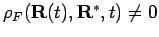 $\rho_F(\mathbf{R}(t), \mathbf{R}^*, t) \neq 0$